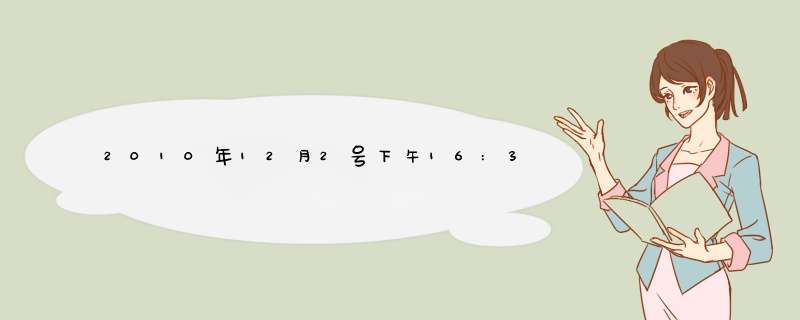 2010年12月2号下午16：3